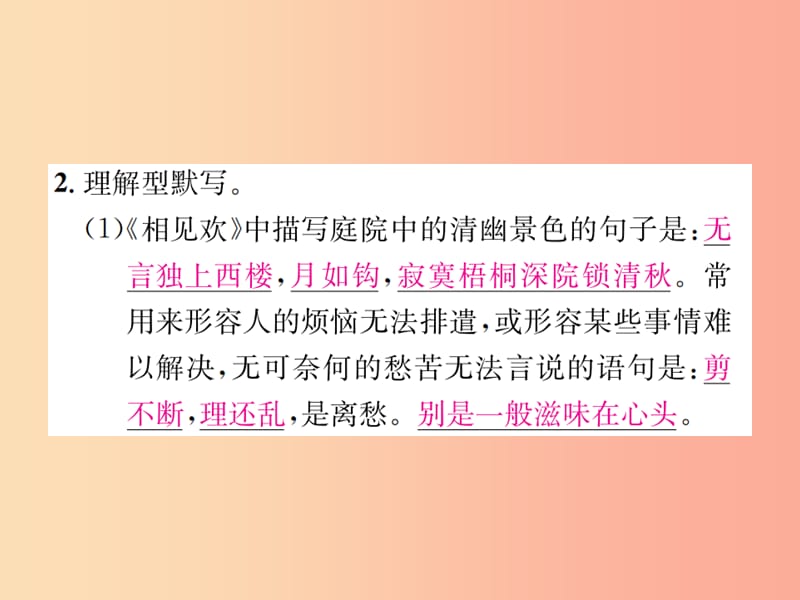 2. 理解型默写。

(1)《相见欢》中描写庭院中的清幽景色的句子是：无言独上西楼，月如钩，寂寞梧桐深院锁清秋。常用来形容人的烦恼无法排遣，或形容某些事情难以解决，无可奈何的愁苦无法言说的语句是：剪不断，理还乱，是离愁。别是一般滋味在心头。